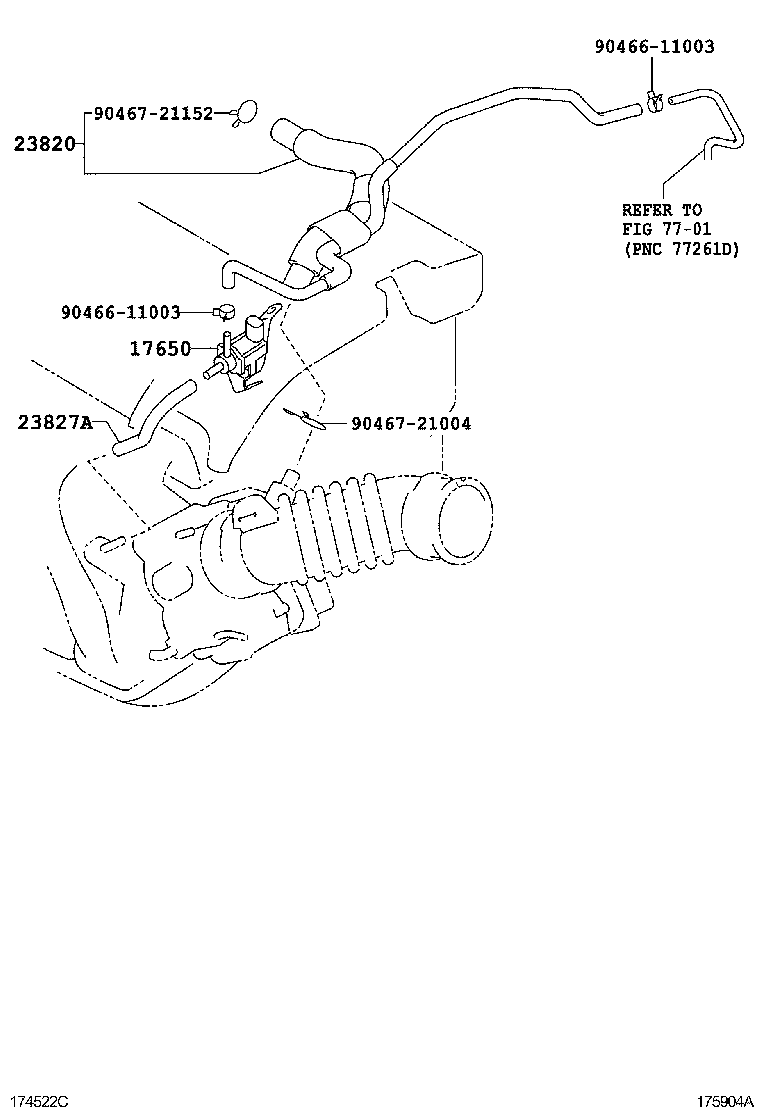 90466-11003

90467-21152

23820

REFER TO
FIG 77-01
(PNC 77261D)

90466-11003

17650

23827A

90467-21004

174522C

175904A